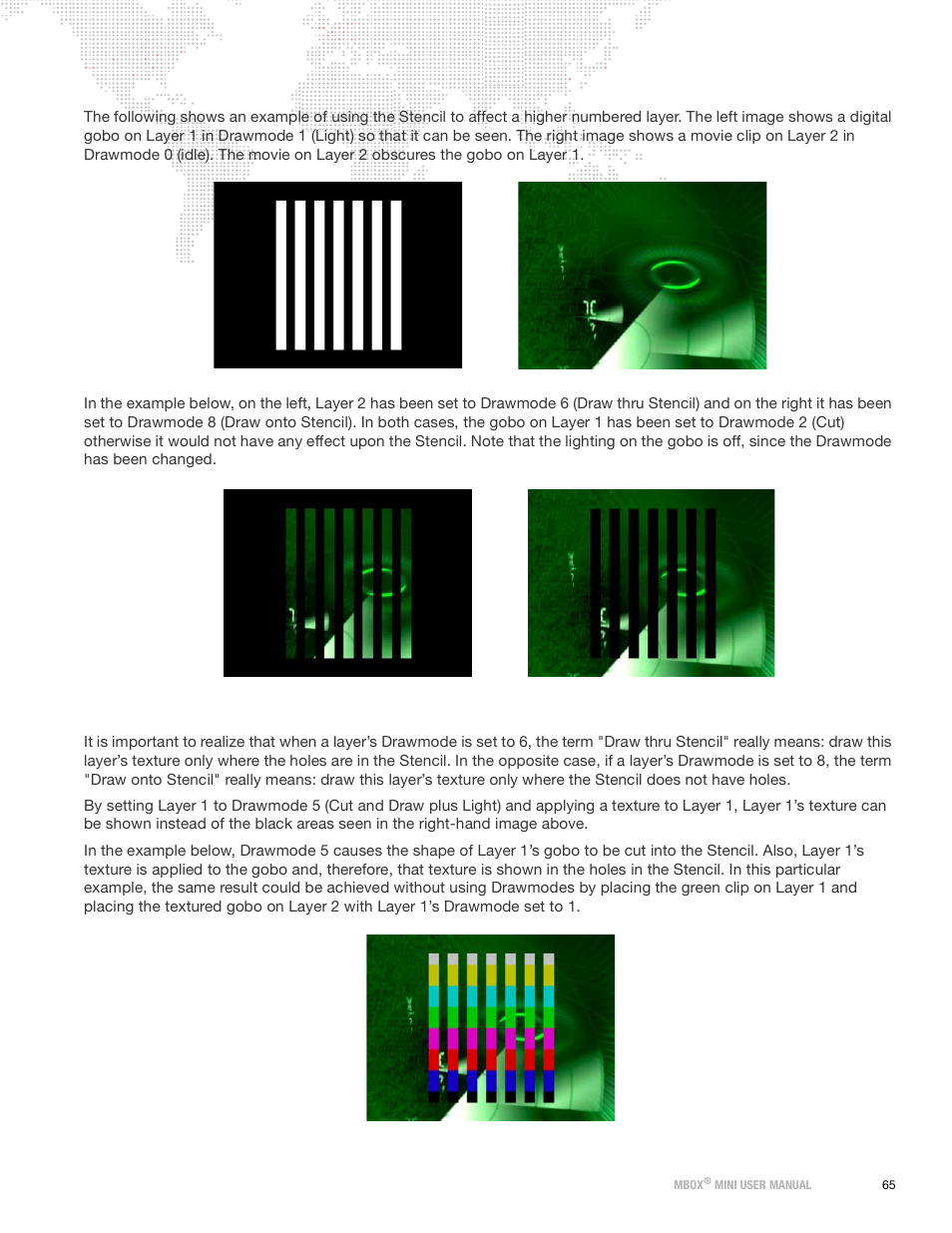 The following shows an example of using the Stencil to affect a higher numbered layer. The left image shows a digital gobo on Layer 1 in Drawmode 1 (Light) so that it can be seen. The right image shows a movie clip on Layer 2 in Drawmode 0 (idle). The movie on Layer 2 obscures the gobo on Layer 1.

In the example below, on the left, Layer 2 has been set to Drawmode 6 (Draw thru Stencil) and on the right it has been set to Drawmode 8 (Draw onto Stencil). In both cases, the gobo on Layer 1 has been set to Drawmode 2 (Cut) otherwise it would not have any effect upon the Stencil. Note that the lighting on the gobo is off, since the Drawmode has been changed.

It is important to realize that when a layer's Drawmode is set to 6, the term "Draw thru Stencil" really means: draw this layer's texture only where the holes are in the Stencil. In the opposite case, if a layer's Drawmode is set to 8, the term "Draw onto Stencil" really means: draw this layer's texture only where the Stencil does not have holes.

By setting Layer 1 to Drawmode 5 (Cut and Draw plus Light) and applying a texture to Layer 1, Layer 1's texture can be shown instead of the black areas seen in the right-hand image above.

In the example below, Drawmode 5 causes the shape of Layer 1's gobo to be cut into the Stencil. Also, Layer 1's texture is applied to the gobo and, therefore, that texture is shown in the holes in the Stencil. In this particular example, the same result could be achieved without using Drawmodes by placing the green clip on Layer 1 and placing the textured gobo on Layer 2 with Layer 1's Drawmode set to 1.

MBOX® MINI USER MANUAL 65